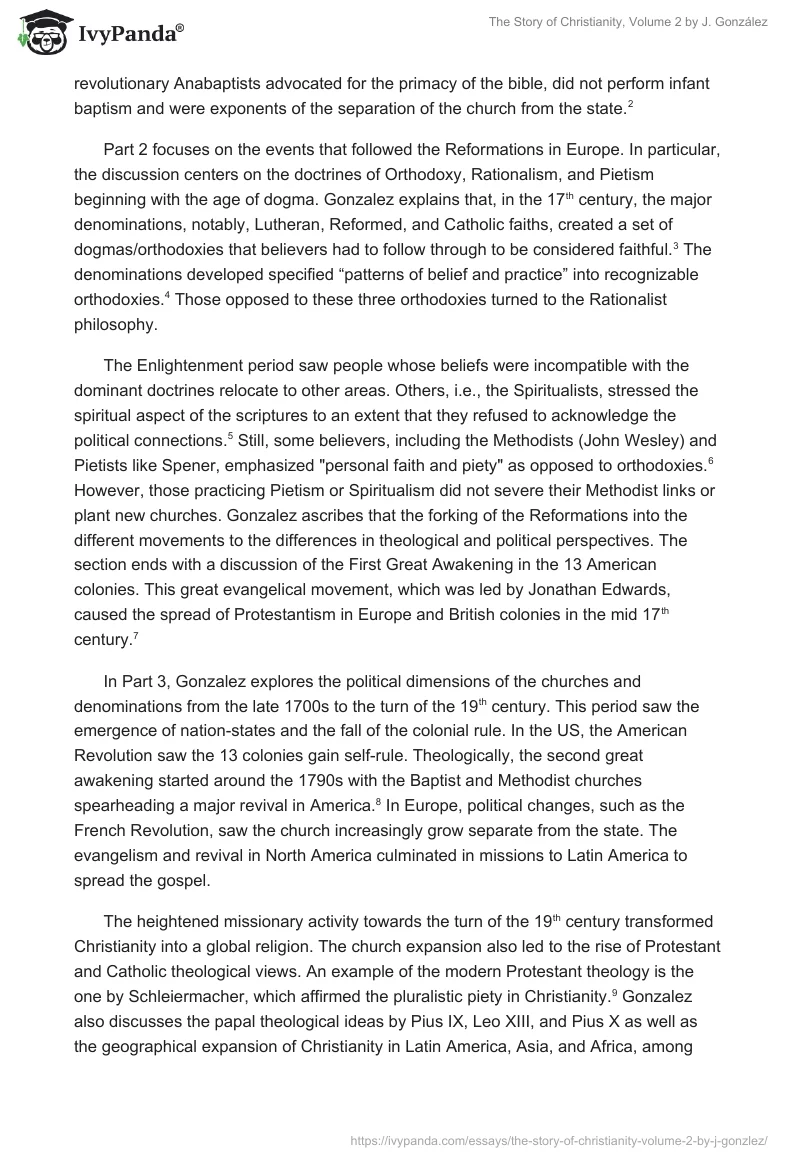 IvyPanda®

The Story of Christianity, Volume 2 by J. González

revolutionary Anabaptists advocated for the primacy of the bible, did not perform infant baptism and were exponents of the separation of the church from the state.$^2$

Part 2 focuses on the events that followed the Reformations in Europe. In particular, the discussion centers on the doctrines of Orthodoxy, Rationalism, and Pietism beginning with the age of dogma. Gonzalez explains that, in the 17$^{th}$ century, the major denominations, notably, Lutheran, Reformed, and Catholic faiths, created a set of dogmas/orthodoxies that believers had to follow through to be considered faithful.$^3$ The denominations developed specified “patterns of belief and practice” into recognizable orthodoxies.$^4$ Those opposed to these three orthodoxies turned to the Rationalist philosophy.

The Enlightenment period saw people whose beliefs were incompatible with the dominant doctrines relocate to other areas. Others, i.e., the Spiritualists, stressed the spiritual aspect of the scriptures to an extent that they refused to acknowledge the political connections.$^5$ Still, some believers, including the Methodists (John Wesley) and Pietists like Spener, emphasized "personal faith and piety" as opposed to orthodoxies.$^6$ However, those practicing Pietism or Spiritualism did not severe their Methodist links or plant new churches. Gonzalez ascribes that the forking of the Reformations into the different movements to the differences in theological and political perspectives. The section ends with a discussion of the First Great Awakening in the 13 American colonies. This great evangelical movement, which was led by Jonathan Edwards, caused the spread of Protestantism in Europe and British colonies in the mid 17$^{th}$ century.$^7$

In Part 3, Gonzalez explores the political dimensions of the churches and denominations from the late 1700s to the turn of the 19$^{th}$ century. This period saw the emergence of nation-states and the fall of the colonial rule. In the US, the American Revolution saw the 13 colonies gain self-rule. Theologically, the second great awakening started around the 1790s with the Baptist and Methodist churches spearheading a major revival in America.$^8$ In Europe, political changes, such as the French Revolution, saw the church increasingly grow separate from the state. The evangelism and revival in North America culminated in missions to Latin America to spread the gospel.

The heightened missionary activity towards the turn of the 19$^{th}$ century transformed Christianity into a global religion. The church expansion also led to the rise of Protestant and Catholic theological views. An example of the modern Protestant theology is the one by Schleiermacher, which affirmed the pluralistic piety in Christianity.$^9$ Gonzalez also discusses the papal theological ideas by Pius IX, Leo XIII, and Pius X as well as the geographical expansion of Christianity in Latin America, Asia, and Africa, among

https://ivypanda.com/essays/the-story-of-christianity-volume-2-by-j-gonzlez/